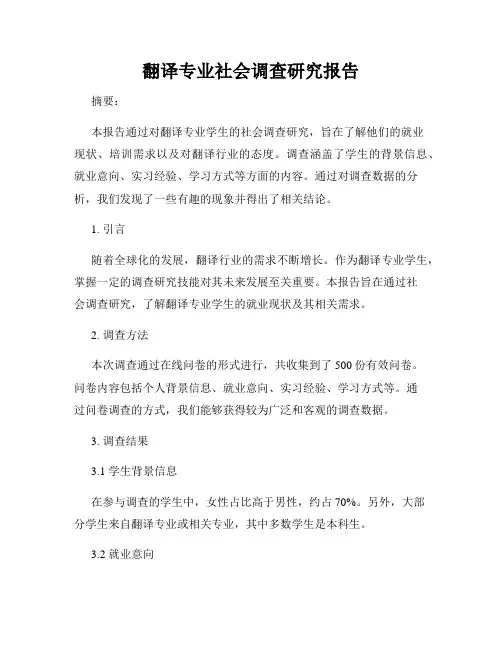 翻译专业社会调查研究报告

摘要：

本报告通过对翻译专业学生的社会调查研究，旨在了解他们的就业现状、培训需求以及对翻译行业的态度。调查涵盖了学生的背景信息、就业意向、实习经验、学习方式等方面的内容。通过对调查数据的分析，我们发现了一些有趣的现象并得出了相关结论。

1. 引言

随着全球化的发展，翻译行业的需求不断增长。作为翻译专业学生，掌握一定的调查研究技能对其未来发展至关重要。本报告旨在通过社会调查研究，了解翻译专业学生的就业现状及其相关需求。

2. 调查方法

本次调查通过在线问卷的形式进行，共收集到了 500 份有效问卷。问卷内容包括个人背景信息、就业意向、实习经验、学习方式等。通过问卷调查的方式，我们能够获得较为广泛和客观的调查数据。

3. 调查结果

3.1 学生背景信息

在参与调查的学生中，女性占比高于男性，约占 70%。另外，大部分学生来自翻译专业或相关专业，其中多数学生是本科生。

3.2 就业意向